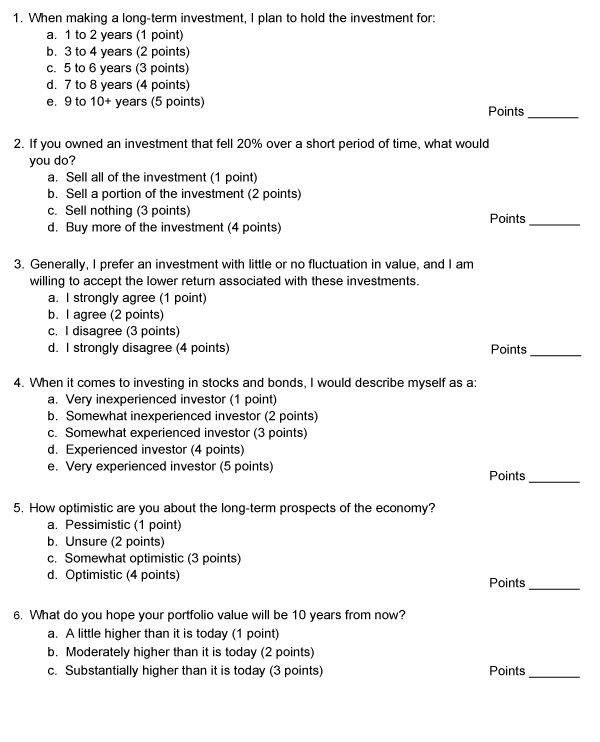 1. When making a long-term investment, I plan to hold the investment for:
a. 1 to 2 years (1 point)
b. 3 to 4 years (2 points)
c. 5 to 6 years (3 points)
d. 7 to 8 years (4 points)
e. 9 to 10+ years (5 points)

Points _______

2. If you owned an investment that fell 20% over a short period of time, what would you do?
a. Sell all of the investment (1 point)
b. Sell a portion of the investment (2 points)
c. Sell nothing (3 points)
d. Buy more of the investment (4 points)

Points _______

3. Generally, I prefer an investment with little or no fluctuation in value, and I am willing to accept the lower return associated with these investments.
a. I strongly agree (1 point)
b. I agree (2 points)
c. I disagree (3 points)
d. I strongly disagree (4 points)

Points _______

4. When it comes to investing in stocks and bonds, I would describe myself as a:
a. Very inexperienced investor (1 point)
b. Somewhat inexperienced investor (2 points)
c. Somewhat experienced investor (3 points)
d. Experienced investor (4 points)
e. Very experienced investor (5 points)

Points _______

5. How optimistic are you about the long-term prospects of the economy?
a. Pessimistic (1 point)
b. Unsure (2 points)
c. Somewhat optimistic (3 points)
d. Optimistic (4 points)

Points _______

6. What do you hope your portfolio value will be 10 years from now?
a. A little higher than it is today (1 point)
b. Moderately higher than it is today (2 points)
c. Substantially higher than it is today (3 points)

Points _______